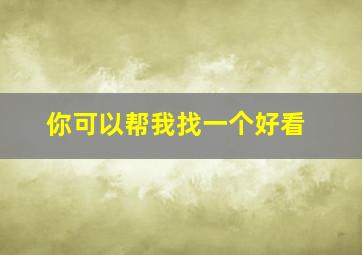 你可以帮我找一个好看